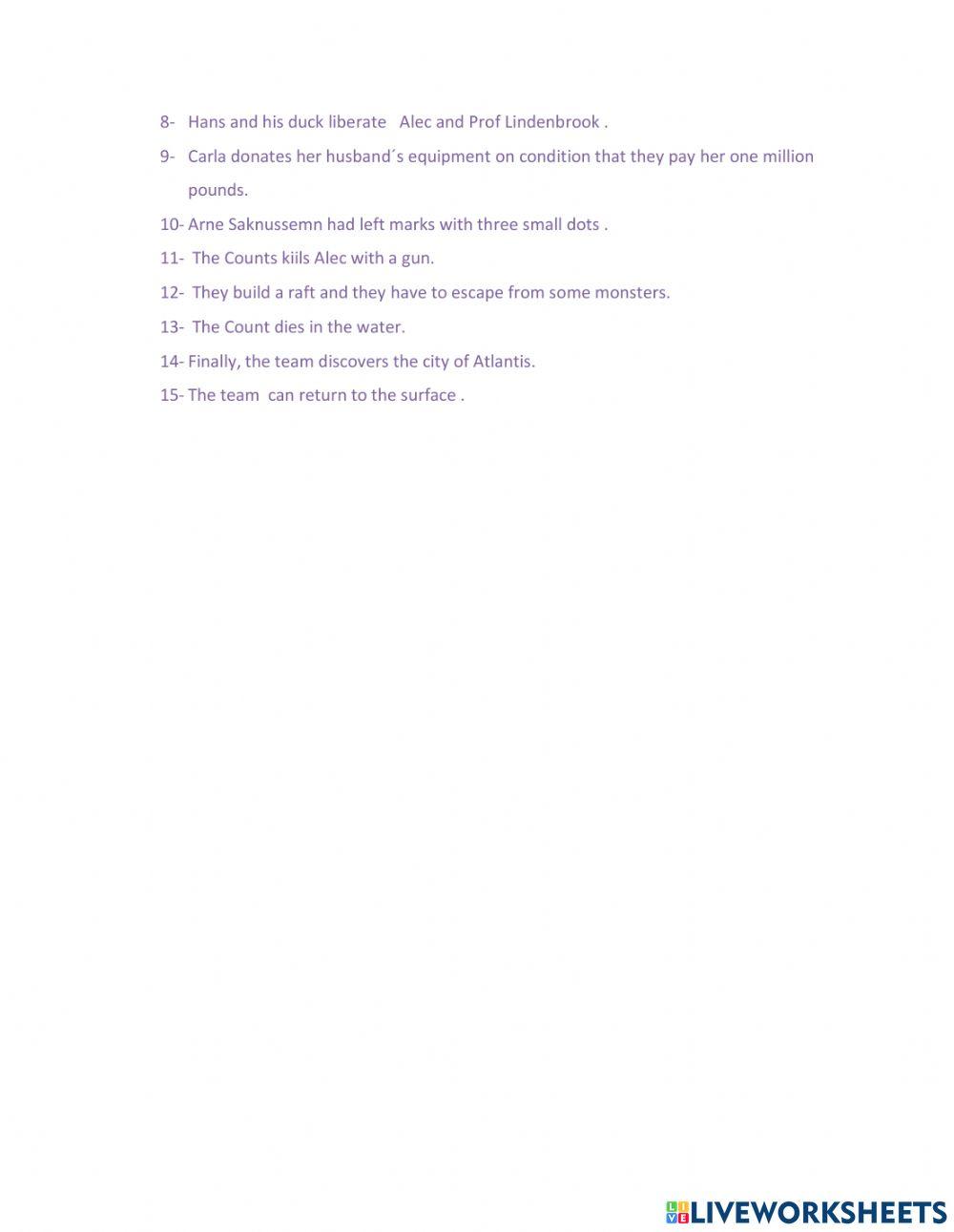 8- Hans and his duck liberate Alec and Prof Lindenbrook .

9- Carla donates her husband´s equipment on condition that they pay her one million pounds.

10- Arne Saknussemn had left marks with three small dots .

11- The Counts kiils Alec with a gun.

12- They build a raft and they have to escape from some monsters.

13- The Count dies in the water.

14- Finally, the team discovers the city of Atlantis.

15- The team can return to the surface .

LIVEWORKSHEETS